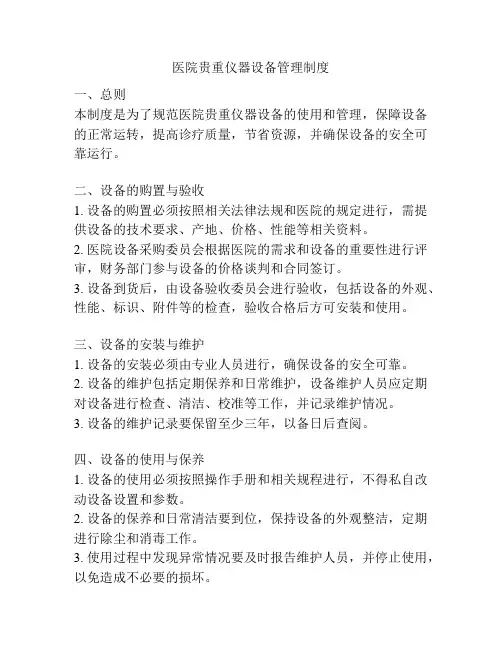 医院贵重仪器设备管理制度

一、总则
本制度是为了规范医院贵重仪器设备的使用和管理，保障设备的正常运转，提高诊疗质量，节省资源，并确保设备的安全可靠运行。

二、设备的购置与验收
1. 设备的购置必须按照相关法律法规和医院的规定进行，需提供设备的技术要求、产地、价格、性能等相关资料。
2. 医院设备采购委员会根据医院的需求和设备的重要性进行评审，财务部门参与设备的价格谈判和合同签订。
3. 设备到货后，由设备验收委员会进行验收，包括设备的外观、性能、标识、附件等的检查，验收合格后方可安装和使用。

三、设备的安装与维护
1. 设备的安装必须由专业人员进行，确保设备的安全可靠。
2. 设备的维护包括定期保养和日常维护，设备维护人员应定期对设备进行检查、清洁、校准等工作，并记录维护情况。
3. 设备的维护记录要保留至少三年，以备日后查阅。

四、设备的使用与保养
1. 设备的使用必须按照操作手册和相关规程进行，不得私自改动设备设置和参数。
2. 设备的保养和日常清洁要到位，保持设备的外观整洁，定期进行除尘和消毒工作。
3. 使用过程中发现异常情况要及时报告维护人员，并停止使用，以免造成不必要的损坏。